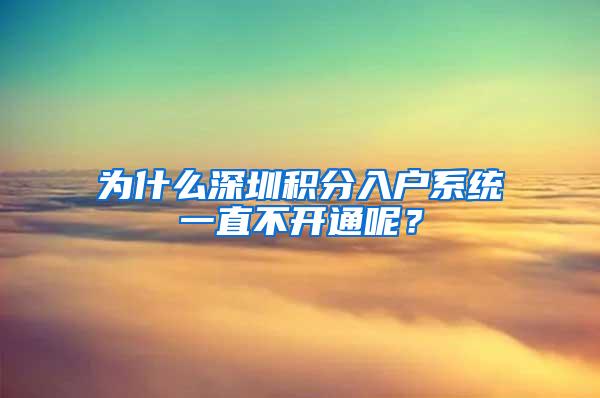 为什么深圳积分入户系统一直不开通呢？